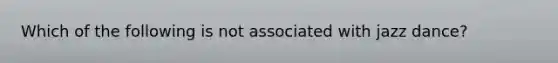 Which of the following is not associated with jazz dance?